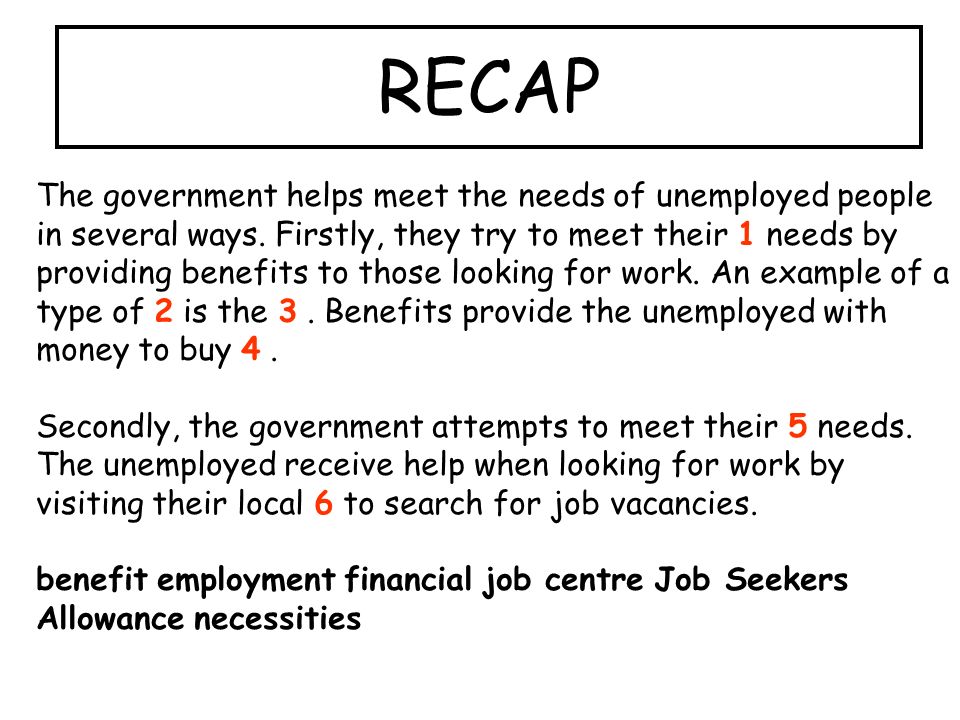 RECAP

The government helps meet the needs of unemployed people in several ways. Firstly, they try to meet their 1 needs by providing benefits to those looking for work. An example of a type of 2 is the 3 . Benefits provide the unemployed with money to buy 4 .

Secondly, the government attempts to meet their 5 needs. The unemployed receive help when looking for work by visiting their local 6 to search for job vacancies.

benefit employment financial job centre Job Seekers Allowance necessities